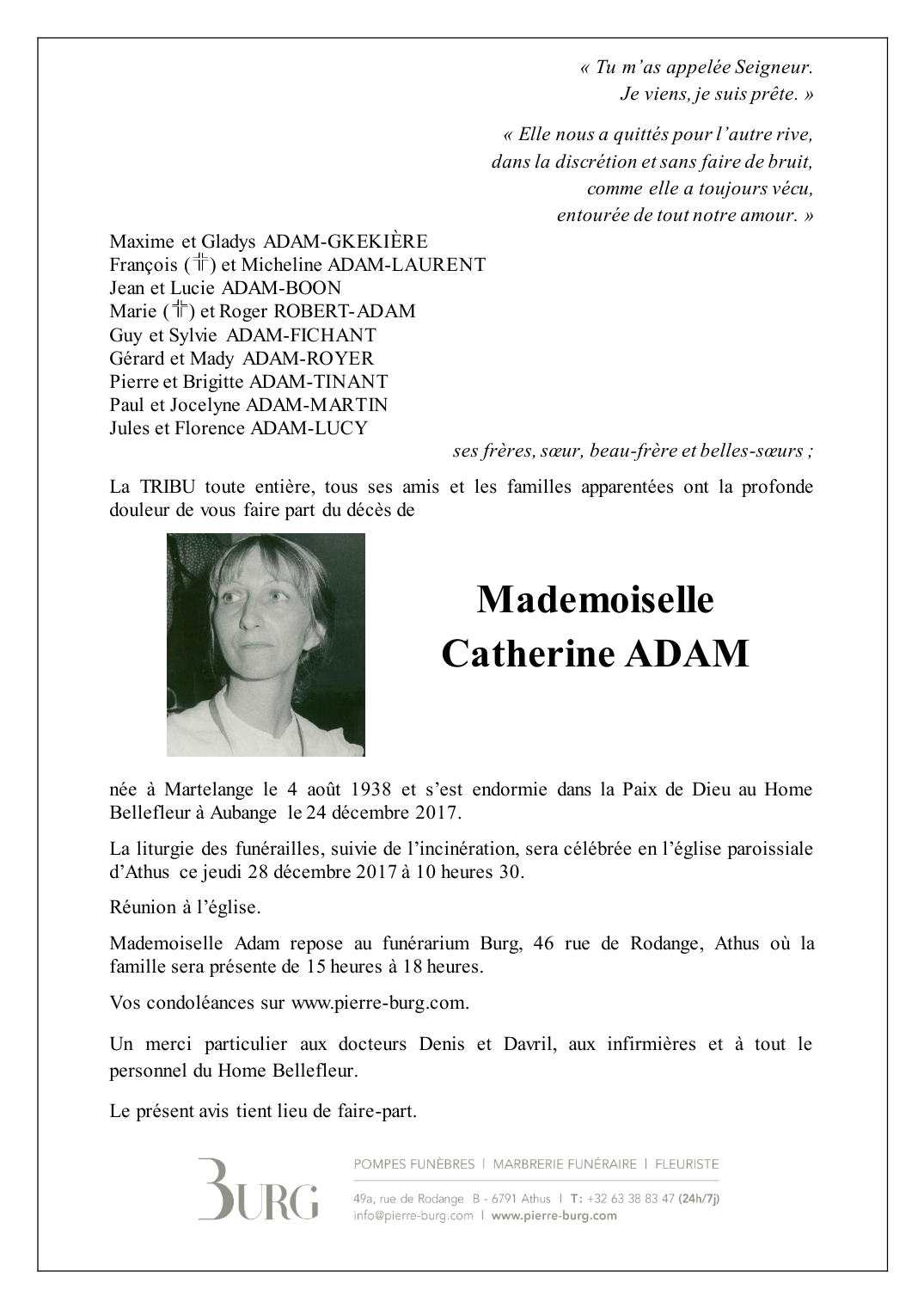 « Tu m'as appelée Seigneur.
Je viens, je suis prête. »

« Elle nous a quittés pour l'autre rive,
dans la discrétion et sans faire de bruit,
comme elle a toujours vécu,
entourée de tout notre amour. »

Maxime et Gladys ADAM-GKEKIÈRE
François (✝) et Micheline ADAM-LAURENT
Jean et Lucie ADAM-BOON
Marie (✝) et Roger ROBERT-ADAM
Guy et Sylvie ADAM-FICHANT
Gérard et Mady ADAM-ROYER
Pierre et Brigitte ADAM-TINANT
Paul et Jocelyne ADAM-MARTIN
Jules et Florence ADAM-LUCY

ses frères, sœur, beau-frère et belles-sœurs ;

La TRIBU toute entière, tous ses amis et les familles apparentées ont la profonde douleur de vous faire part du décès de

Mademoiselle
Catherine ADAM

née à Martelange le 4 août 1938 et s'est endormie dans la Paix de Dieu au Home Bellefleur à Aubange le 24 décembre 2017.

La liturgie des funérailles, suivie de l'incinération, sera célébrée en l'église paroissiale d'Athus ce jeudi 28 décembre 2017 à 10 heures 30.

Réunion à l'église.

Mademoiselle Adam repose au funérarium Burg, 46 rue de Rodange, Athus où la famille sera présente de 15 heures à 18 heures.

Vos condoléances sur www.pierre-burg.com.

Un merci particulier aux docteurs Denis et Davril, aux infirmières et à tout le personnel du Home Bellefleur.

Le présent avis tient lieu de faire-part.

BURG

POMPES FUNÈBRES | MARBRERIE FUNÉRAIRE | FLEURISTE

49a, rue de Rodange B - 6791 Athus | T: +32 63 38 83 47 (24h/7j)
info@pierre-burg.com | www.pierre-burg.com